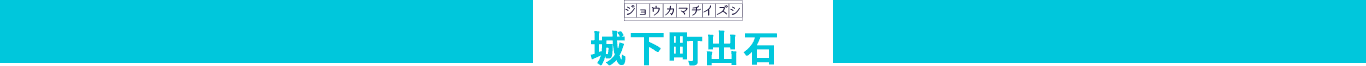 ジョウカマチイズシ

城下町出石